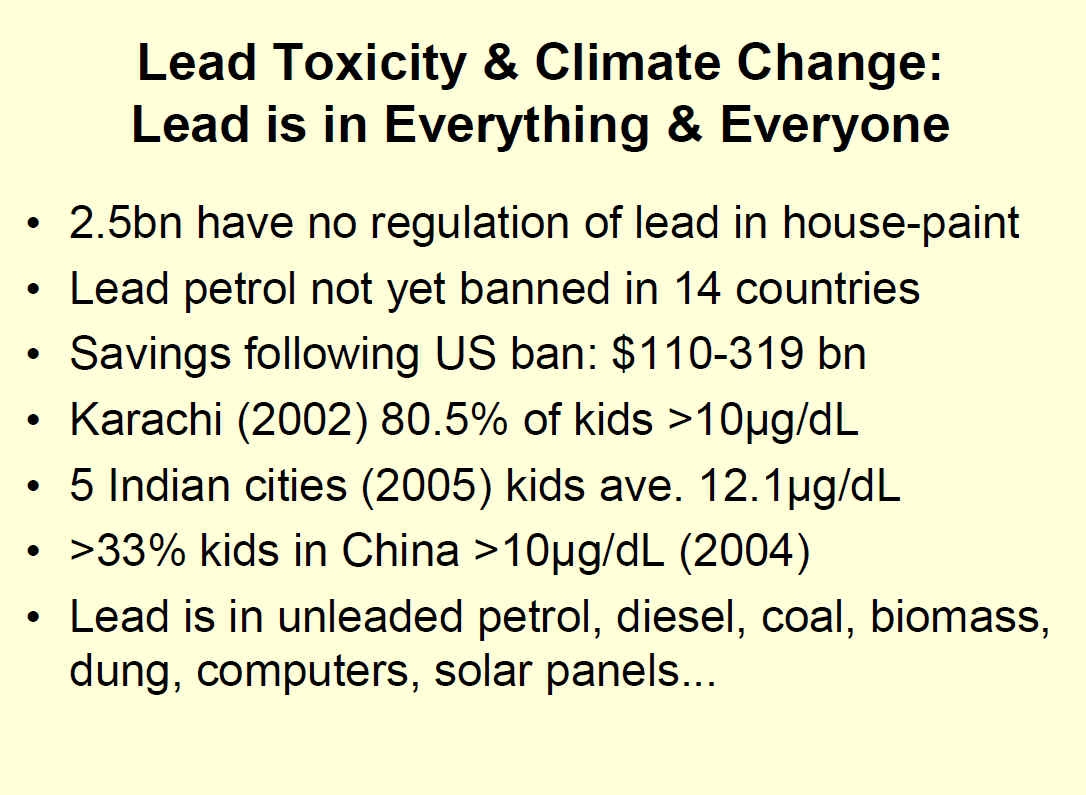 Lead Toxicity & Climate Change:
Lead is in Everything & Everyone

• 2.5bn have no regulation of lead in house-paint
• Lead petrol not yet banned in 14 countries
• Savings following US ban: $110-319 bn
• Karachi (2002) 80.5% of kids >10μg/dL
• 5 Indian cities (2005) kids ave. 12.1μg/dL
• >33% kids in China >10μg/dL (2004)
• Lead is in unleaded petrol, diesel, coal, biomass, dung, computers, solar panels...